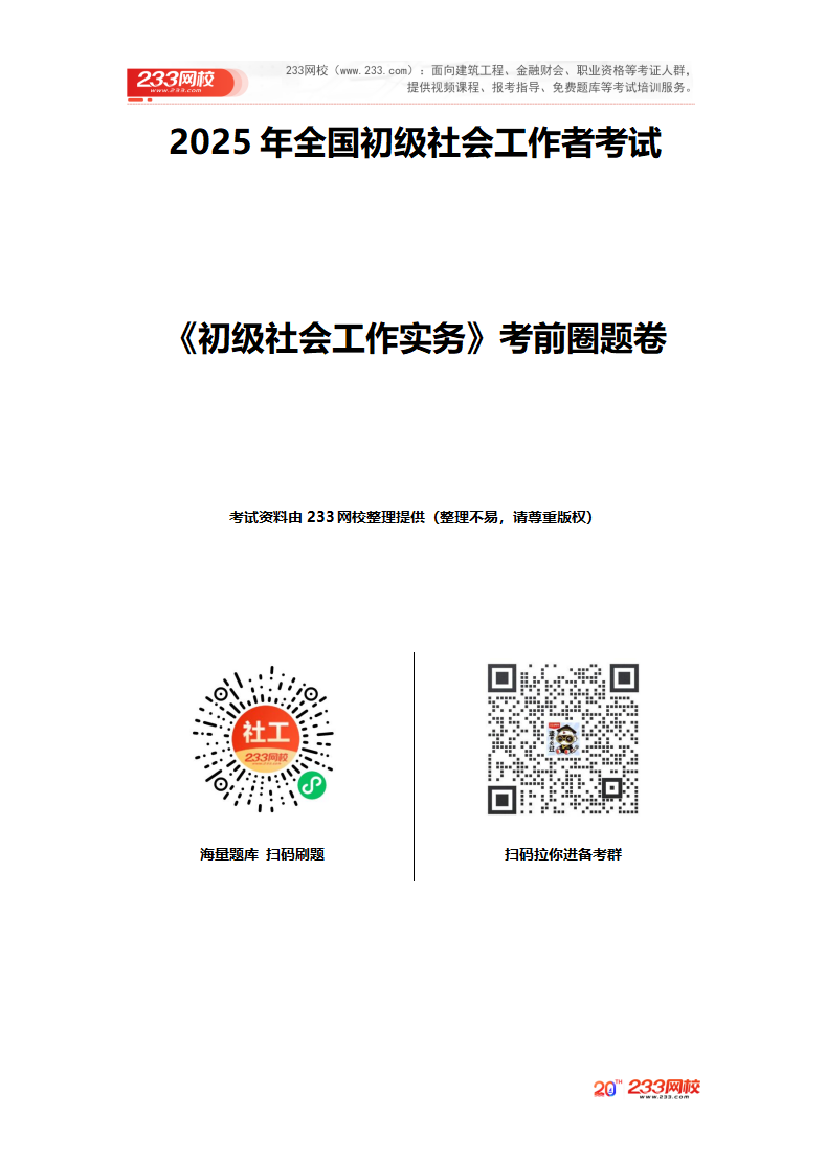 233网校
www.233.com

233网校（www.233.com）：面向建筑工程、金融财会、职业资格等考证人群，提供视频课程、报考指导、免费题库等考试培训服务。

2025年全国初级社会工作者考试

《初级社会工作实务》考前圈题卷

考试资料由233网校整理提供（整理不易，请尊重版权）

社工
233网校

海量题库 扫码刷题

扫码拉你进备考群

20TH 233网校
www.233.com